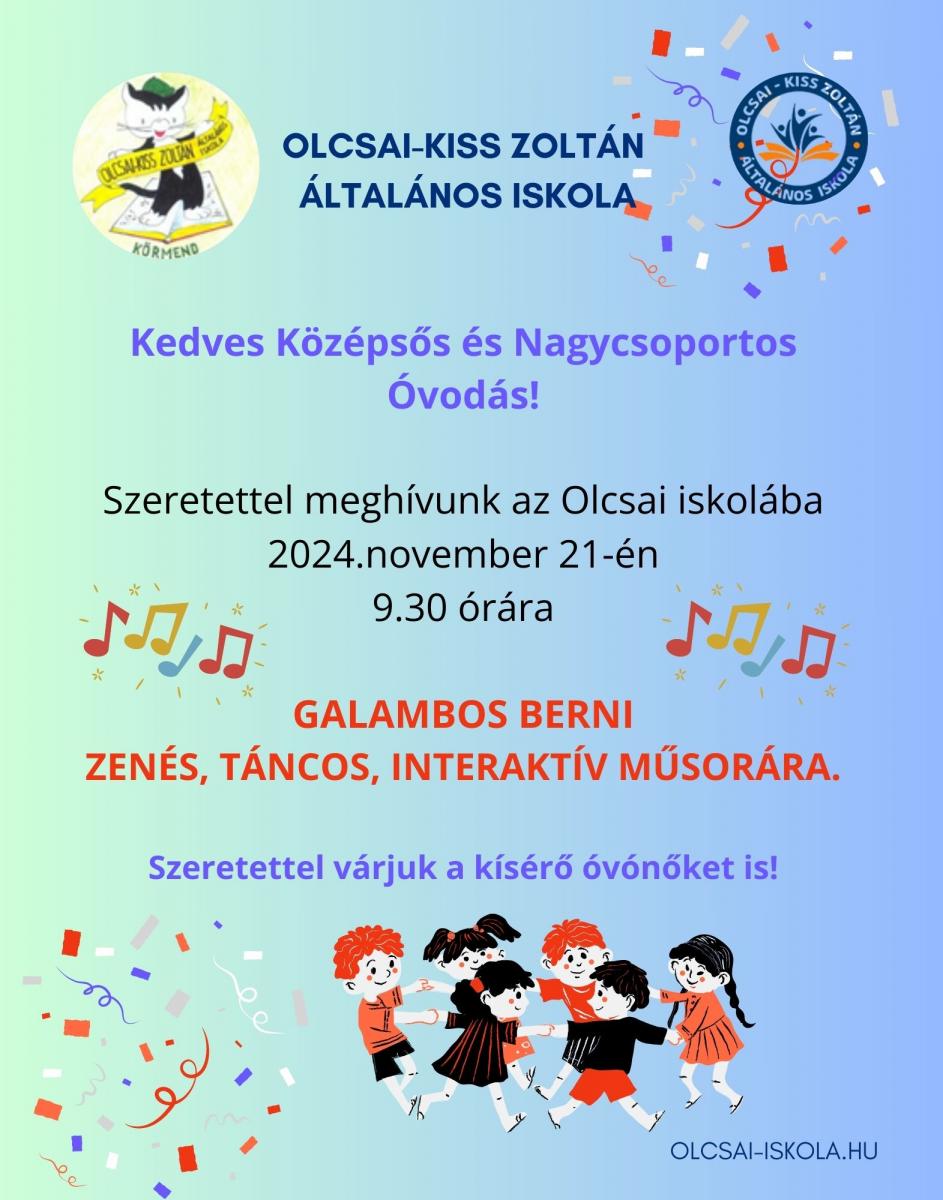 OLCSAI-KISS ZOLTÁN ÁLTALÁNOS ISKOLA KÖRMEND

OLCSAI-KISS ZOLTÁN
ÁLTALÁNOS ISKOLA

OLCSAI - KISS ZOLTÁN ÁLTALÁNOS ISKOLA

Kedves Középsős és Nagycsoportos Óvodás!

Szeretettel meghívunk az Olcsai iskolába
2024.november 21-én
9.30 órára

GALAMBOS BERNI
ZENÉS, TÁNCOS, INTERAKTÍV MŰSORÁRA.

Szeretettel várjuk a kísérő óvónőket is!

OLCSAI-ISKOLA.HU